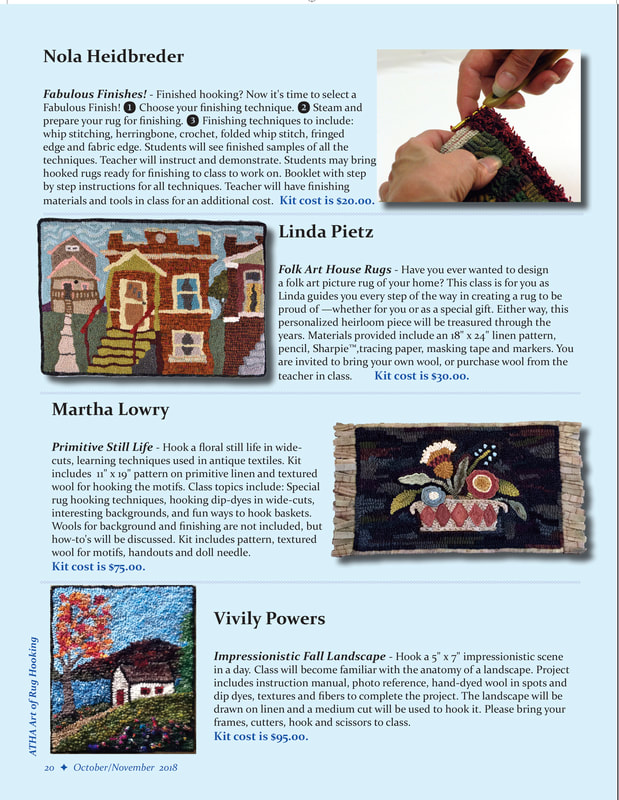 Nola Heidbreder

Fabulous Finishes! - Finished hooking? Now it's time to select a Fabulous Finish! ❶ Choose your finishing technique. ❷ Steam and prepare your rug for finishing. ❸ Finishing techniques to include: whip stitching, herringbone, crochet, folded whip stitch, fringed edge and fabric edge. Students will see finished samples of all the techniques. Teacher will instruct and demonstrate. Students may bring hooked rugs ready for finishing to class to work on. Booklet with step by step instructions for all techniques. Teacher will have finishing materials and tools in class for an additional cost. Kit cost is $20.00.

Linda Pietz

Folk Art House Rugs - Have you ever wanted to design a folk art picture rug of your home? This class is for you as Linda guides you every step of the way in creating a rug to be proud of —whether for you or as a special gift. Either way, this personalized heirloom piece will be treasured through the years. Materials provided include an 18" x 24" linen pattern, pencil, Sharpie™,tracing paper, masking tape and markers. You are invited to bring your own wool, or purchase wool from the teacher in class. Kit cost is $30.00.

Martha Lowry

Primitive Still Life - Hook a floral still life in wide-cuts, learning techniques used in antique textiles. Kit includes 11" x 19" pattern on primitive linen and textured wool for hooking the motifs. Class topics include: Special rug hooking techniques, hooking dip-dyes in wide-cuts, interesting backgrounds, and fun ways to hook baskets. Wools for background and finishing are not included, but how-to's will be discussed. Kit includes pattern, textured wool for motifs, handouts and doll needle.
Kit cost is $75.00.

Vivily Powers

Impressionistic Fall Landscape - Hook a 5" x 7" impressionistic scene in a day. Class will become familiar with the anatomy of a landscape. Project includes instruction manual, photo reference, hand-dyed wool in spots and dip dyes, textures and fibers to complete the project. The landscape will be drawn on linen and a medium cut will be used to hook it. Please bring your frames, cutters, hook and scissors to class.
Kit cost is $95.00.

ATHA Art of Rug Hooking

20 ✦ October/November 2018